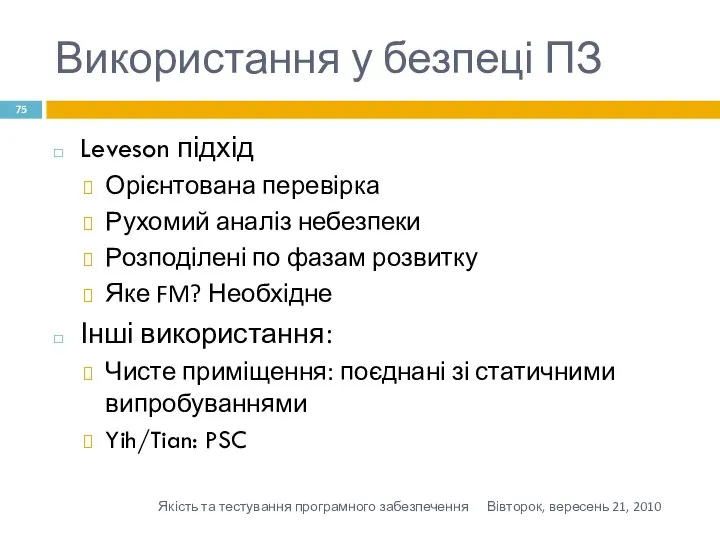 Використання у безпеці ПЗ

75

Leveson підхід

Орієнтована перевірка

Рухомий аналіз небезпеки

Розподілені по фазам розвитку

Яке FM? Необхідне

Інші використання:

Чисте приміщення: поєднані зі статичними випробуваннями

Yih/Tian: PSC

Якість та тестування програмного забезпечення Вівторок, вересень 21, 2010